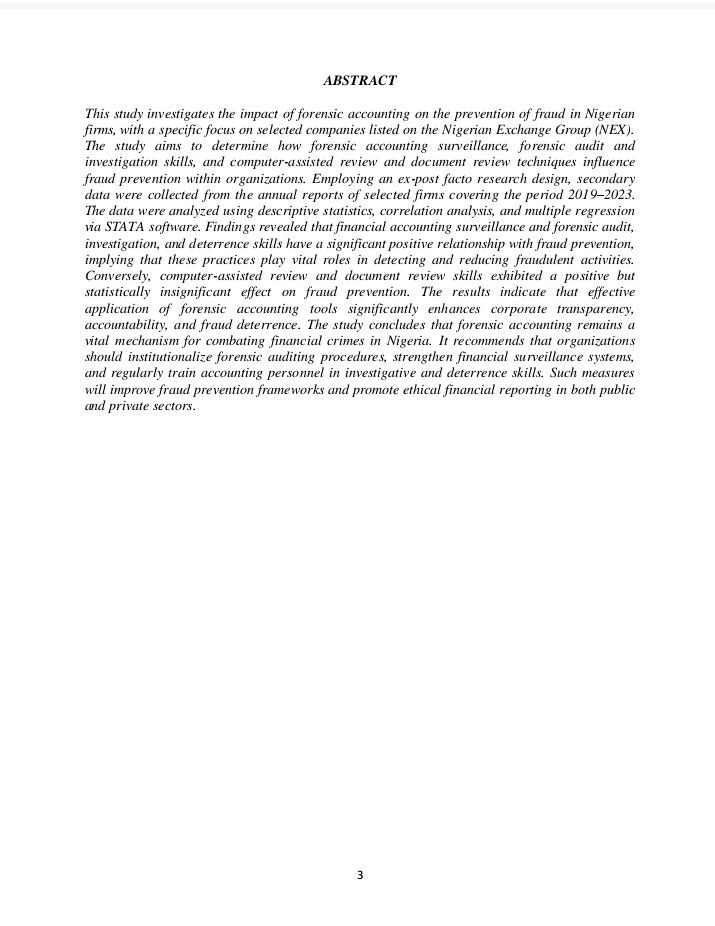 ABSTRACT

This study investigates the impact of forensic accounting on the prevention of fraud in Nigerian firms, with a specific focus on selected companies listed on the Nigerian Exchange Group (NEX). The study aims to determine how forensic accounting surveillance, forensic audit and investigation skills, and computer-assisted review and document review techniques influence fraud prevention within organizations. Employing an ex-post facto research design, secondary data were collected from the annual reports of selected firms covering the period 2019–2023. The data were analyzed using descriptive statistics, correlation analysis, and multiple regression via STATA software. Findings revealed that financial accounting surveillance and forensic audit, investigation, and deterrence skills have a significant positive relationship with fraud prevention, implying that these practices play vital roles in detecting and reducing fraudulent activities. Conversely, computer-assisted review and document review skills exhibited a positive but statistically insignificant effect on fraud prevention. The results indicate that effective application of forensic accounting tools significantly enhances corporate transparency, accountability, and fraud deterrence. The study concludes that forensic accounting remains a vital mechanism for combating financial crimes in Nigeria. It recommends that organizations should institutionalize forensic auditing procedures, strengthen financial surveillance systems, and regularly train accounting personnel in investigative and deterrence skills. Such measures will improve fraud prevention frameworks and promote ethical financial reporting in both public and private sectors.

3